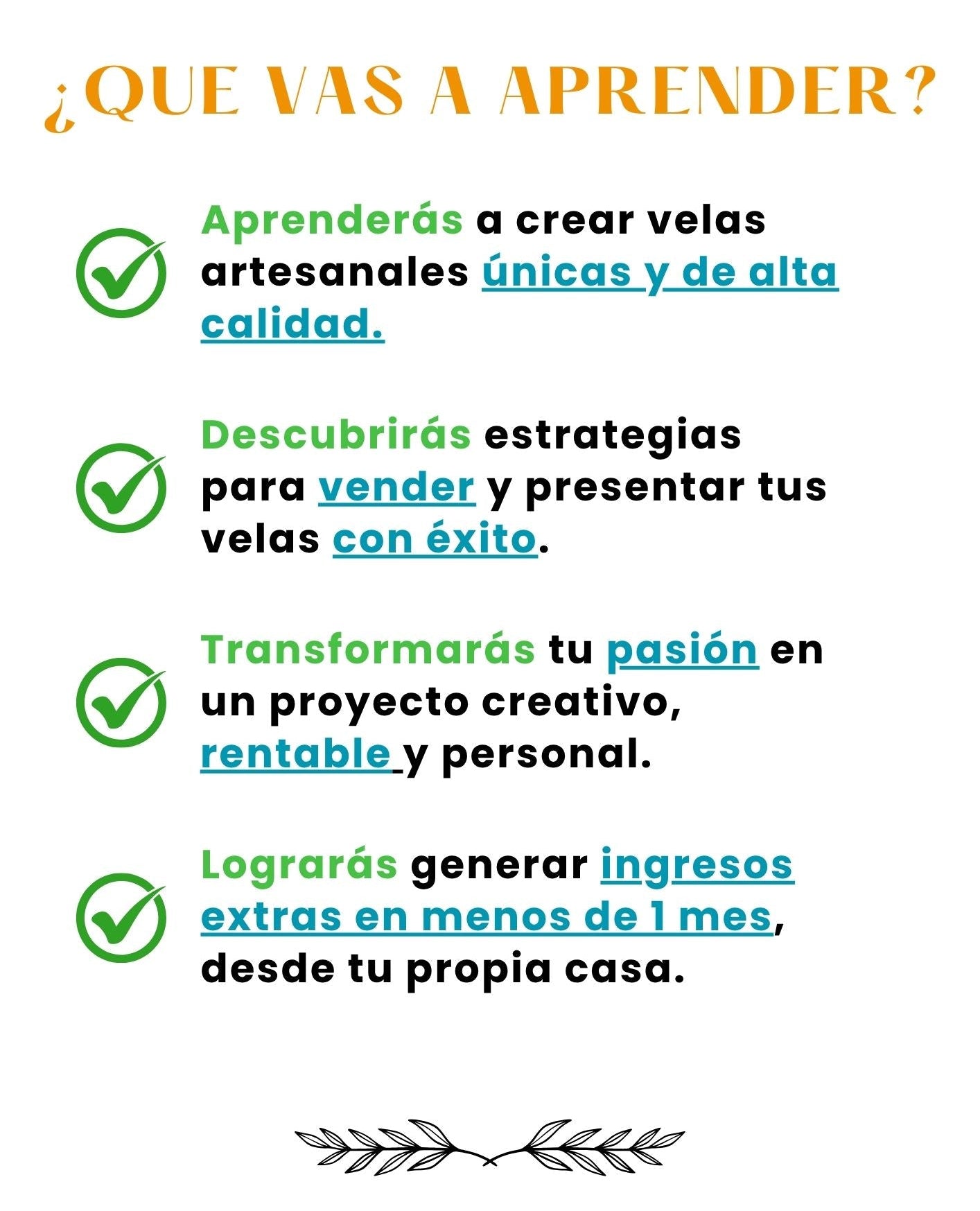 ¿QUE VAS A APRENDER?

Aprenderás a crear velas artesanales únicas y de alta calidad.

Descubrirás estrategias para vender y presentar tus velas con éxito.

Transformarás tu pasión en un proyecto creativo, rentable y personal.

Lograrás generar ingresos extras en menos de 1 mes, desde tu propia casa.